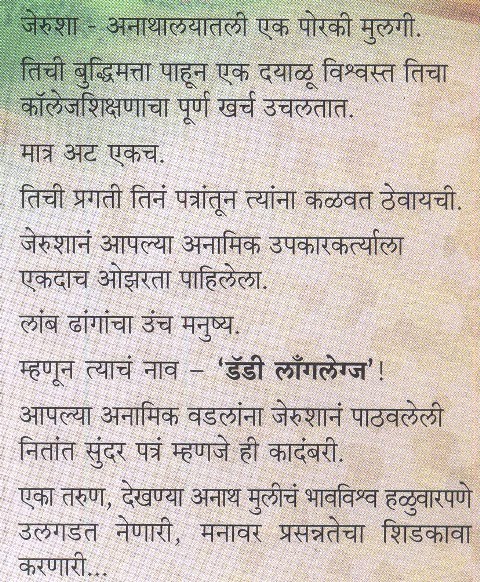 जेरुशा - अनाथालयातली एक पोरकी मुलगी.

तिची बुद्धिमत्ता पाहून एक दयाळू विश्वस्त तिचा कॉलेजशिक्षणाचा पूर्ण खर्च उचलतात.

मात्र अट एकच.

तिची प्रगती तिनं पत्रांतून त्यांना कळवत ठेवायची.

जेरुशानं आपल्या अनामिक उपकारकर्त्याला एकदाच ओझरता पाहिलेला.

लांब ढांगांचा उंच मनुष्य.

म्हणून त्याचं नाव – 'डॅडी लाँगलेग्ज'!

आपल्या अनामिक वडलांना जेरुशानं पाठवलेली नितांत सुंदर पत्रं म्हणजे ही कादंबरी.

एका तरुण, देखण्या अनाथ मुलीचं भावविश्व हळुवारपणे उलगडत नेणारी, मनावर प्रसन्नतेचा शिडकावा करणारी...